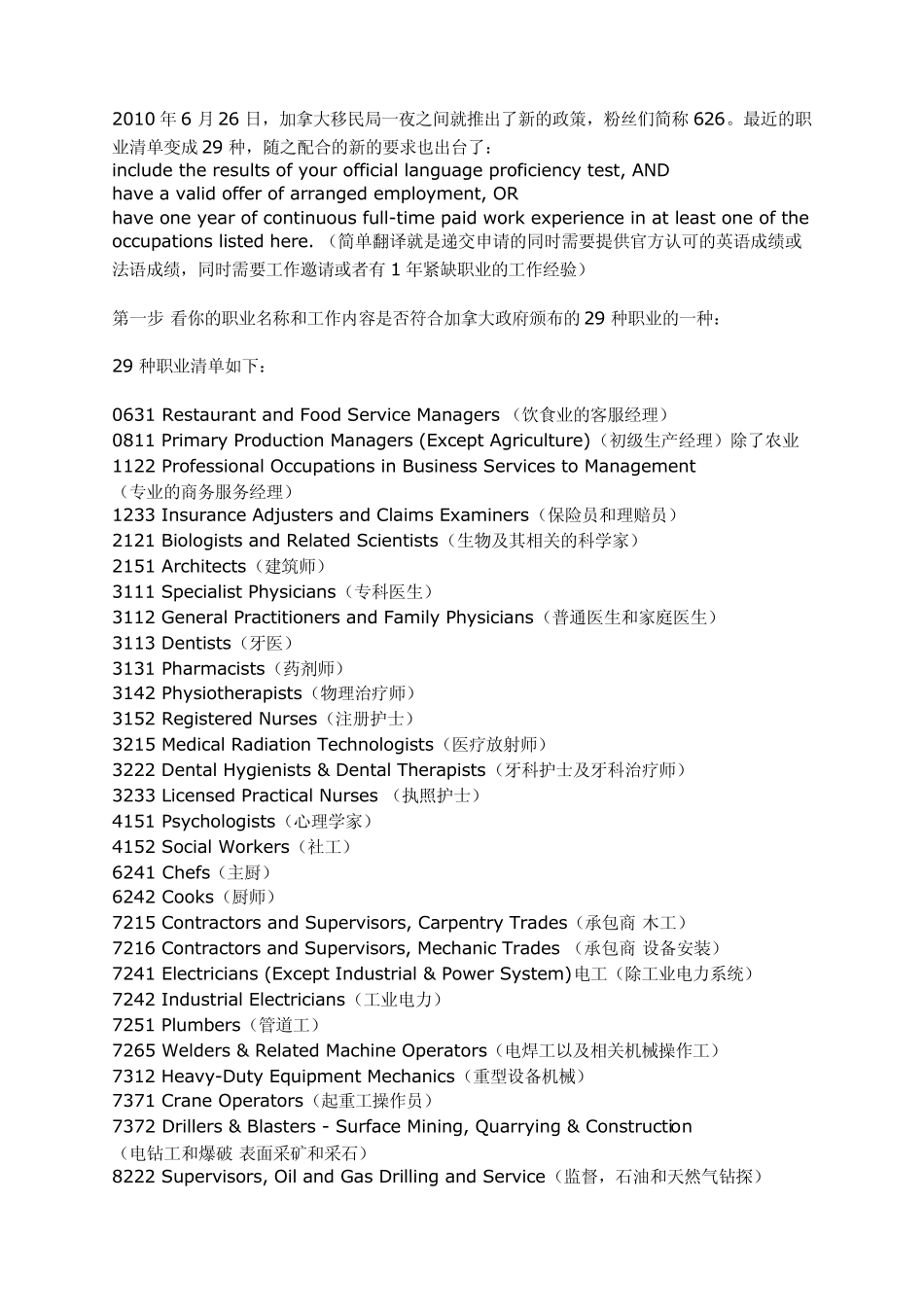 2010 年 6 月 26 日，加拿大移民局一夜之间就推出了新的政策，粉丝们简称 626。最近的职业清单变成 29 种，随之配合的新的要求也出台了：
include the results of your official language proficiency test, AND
have a valid offer of arranged employment, OR
have one year of continuous full-time paid work experience in at least one of the occupations listed here. （简单翻译就是递交申请的同时需要提供官方认可的英语成绩或法语成绩，同时需要工作邀请或者有 1 年紧缺职业的工作经验）

第一步 看你的职业名称和工作内容是否符合加拿大政府颁布的 29 种职业的一种：

29 种职业清单如下：

0631 Restaurant and Food Service Managers （饮食业的客服经理）
0811 Primary Production Managers (Except Agriculture)（初级生产经理）除了农业
1122 Professional Occupations in Business Services to Management （专业的商务服务经理）
1233 Insurance Adjusters and Claims Examiners（保险员和理赔员）
2121 Biologists and Related Scientists（生物及其相关的科学家）
2151 Architects（建筑师）
3111 Specialist Physicians（专科医生）
3112 General Practitioners and Family Physicians（普通医生和家庭医生）
3113 Dentists（牙医）
3131 Pharmacists（药剂师）
3142 Physiotherapists（物理治疗师）
3152 Registered Nurses（注册护士）
3215 Medical Radiation Technologists（医疗放射师）
3222 Dental Hygienists & Dental Therapists（牙科护士及牙科治疗师）
3233 Licensed Practical Nurses （执照护士）
4151 Psychologists（心理学家）
4152 Social Workers（社工）
6241 Chefs（主厨）
6242 Cooks（厨师）
7215 Contractors and Supervisors, Carpentry Trades（承包商 木工）
7216 Contractors and Supervisors, Mechanic Trades （承包商 设备安装）
7241 Electricians (Except Industrial & Power System)电工（除工业电力系统）
7242 Industrial Electricians（工业电力）
7251 Plumbers（管道工）
7265 Welders & Related Machine Operators（电焊工以及相关机械操作工）
7312 Heavy-Duty Equipment Mechanics（重型设备机械）
7371 Crane Operators（起重工操作员）
7372 Drillers & Blasters - Surface Mining, Quarrying & Construction （电钻工和爆破 表面采矿和采石）
8222 Supervisors, Oil and Gas Drilling and Service（监督，石油和天然气钻探）